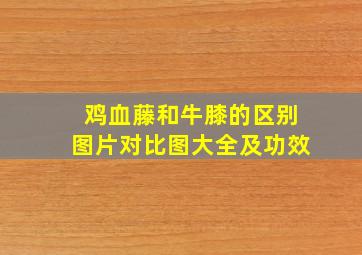 鸡血藤和牛膝的区别
图片对比图大全及功效